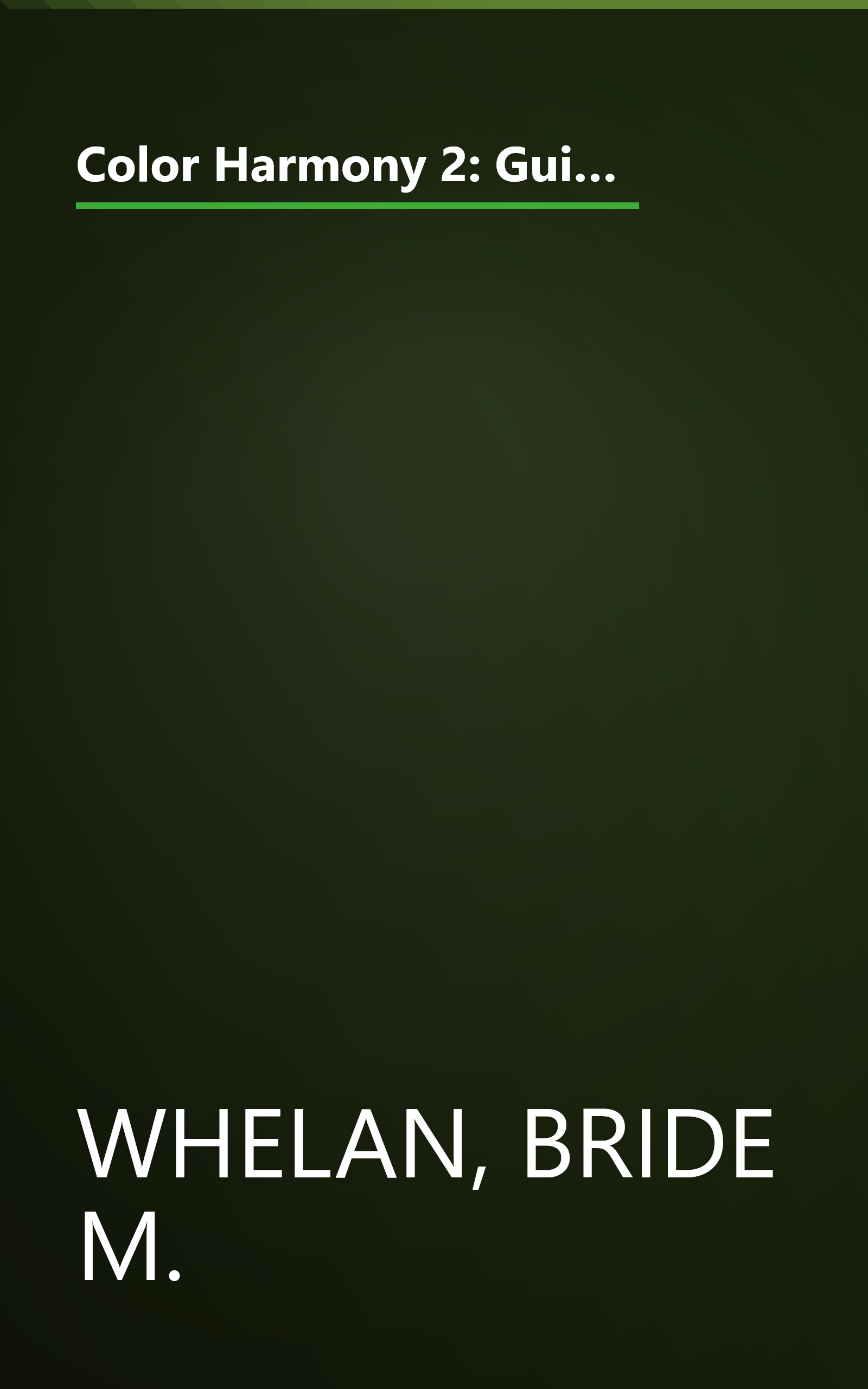 Color Harmony 2: Gui...

WHELAN, BRIDE M.